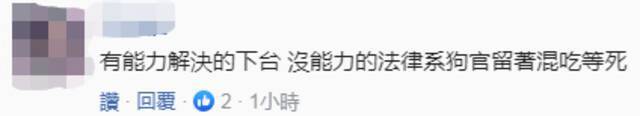 有能力解決的下台 沒能力的法律系狗官留著混吃等死

讚 · 回覆 · 2 · 1小時